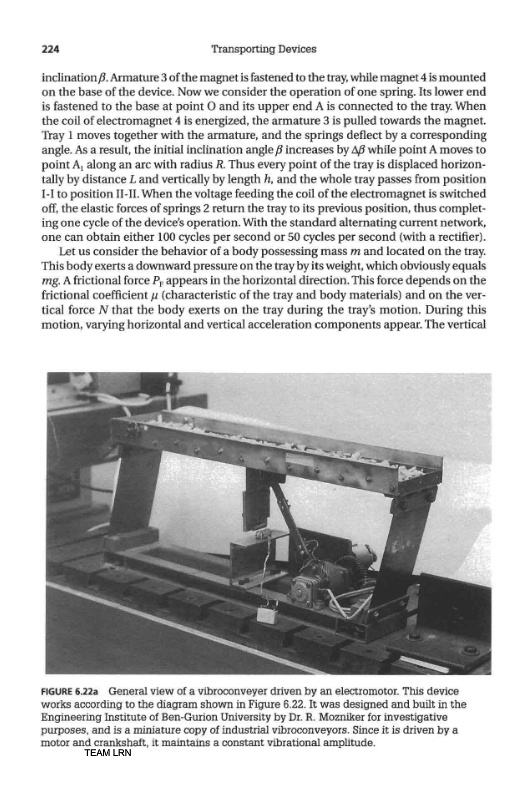 224 Transporting Devices

inclination $\beta$. Armature 3 of the magnet is fastened to the tray, while magnet 4 is mounted on the base of the device. Now we consider the operation of one spring. Its lower end is fastened to the base at point O and its upper end A is connected to the tray. When the coil of electromagnet 4 is energized, the armature 3 is pulled towards the magnet. Tray 1 moves together with the armature, and the springs deflect by a corresponding angle. As a result, the initial inclination angle $\beta$ increases by $\Delta\beta$ while point A moves to point $A_1$ along an arc with radius $R$. Thus every point of the tray is displaced horizontally by distance $L$ and vertically by length $h$, and the whole tray passes from position I-I to position II-II. When the voltage feeding the coil of the electromagnet is switched off, the elastic forces of springs 2 return the tray to its previous position, thus completing one cycle of the device's operation. With the standard alternating current network, one can obtain either 100 cycles per second or 50 cycles per second (with a rectifier).

Let us consider the behavior of a body possessing mass $m$ and located on the tray. This body exerts a downward pressure on the tray by its weight, which obviously equals $mg$. A frictional force $P_F$ appears in the horizontal direction. This force depends on the frictional coefficient $\mu$ (characteristic of the tray and body materials) and on the vertical force $N$ that the body exerts on the tray during the tray's motion. During this motion, varying horizontal and vertical acceleration components appear. The vertical

FIGURE 6.22a General view of a vibroconveyer driven by an electromotor. This device works according to the diagram shown in Figure 6.22. It was designed and built in the Engineering Institute of Ben-Gurion University by Dr. R. Mozniker for investigative purposes, and is a miniature copy of industrial vibroconveyors. Since it is driven by a motor and crankshaft, it maintains a constant vibrational amplitude.

TEAM LRN